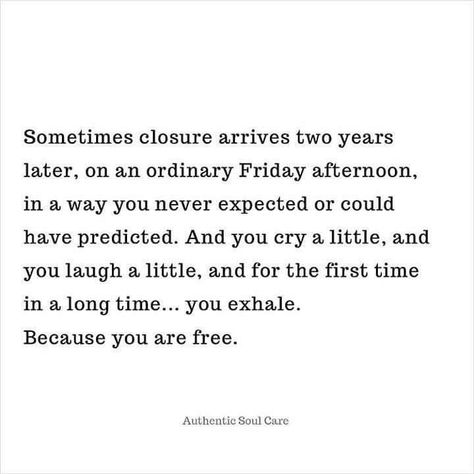 Sometimes closure arrives two years later, on an ordinary Friday afternoon, in a way you never expected or could have predicted. And you cry a little, and you laugh a little, and for the first time in a long time... you exhale.
Because you are free.

Authentic Soul Care